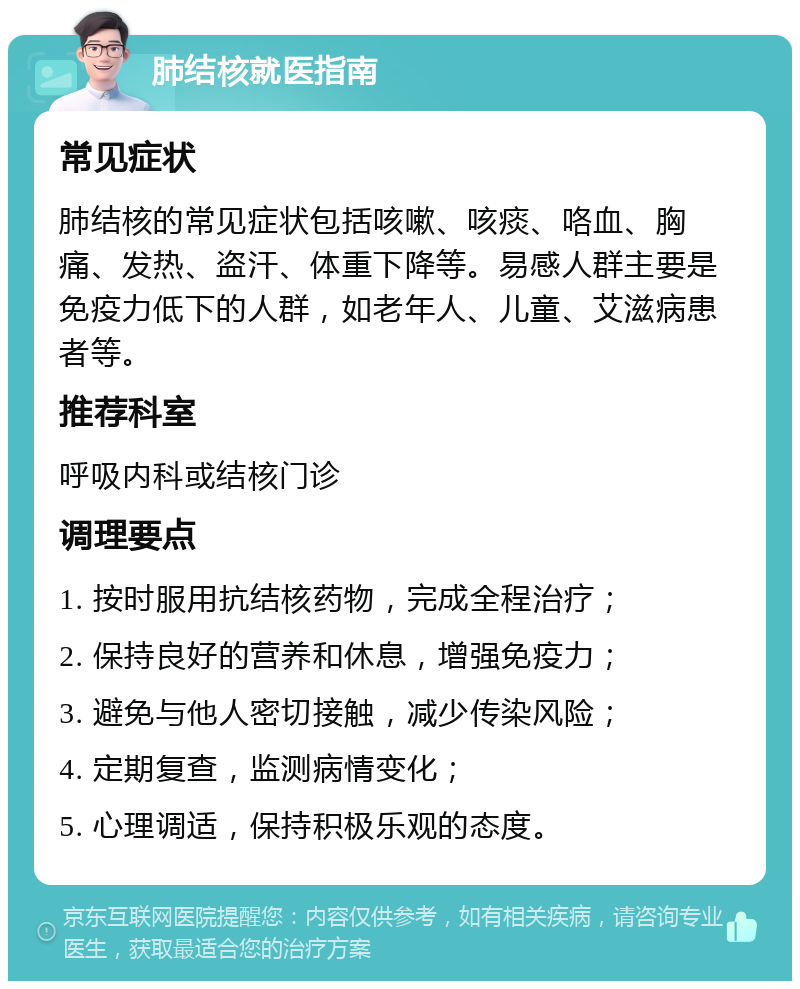 肺结核就医指南

常见症状

肺结核的常见症状包括咳嗽、咳痰、咯血、胸痛、发热、盗汗、体重下降等。易感人群主要是免疫力低下的人群，如老年人、儿童、艾滋病患者等。

推荐科室

呼吸内科或结核门诊

调理要点

1. 按时服用抗结核药物，完成全程治疗；

2. 保持良好的营养和休息，增强免疫力；

3. 避免与他人密切接触，减少传染风险；

4. 定期复查，监测病情变化；

5. 心理调适，保持积极乐观的态度。

京东互联网医院提醒您：内容仅供参考，如有相关疾病，请咨询专业医生，获取最适合您的治疗方案